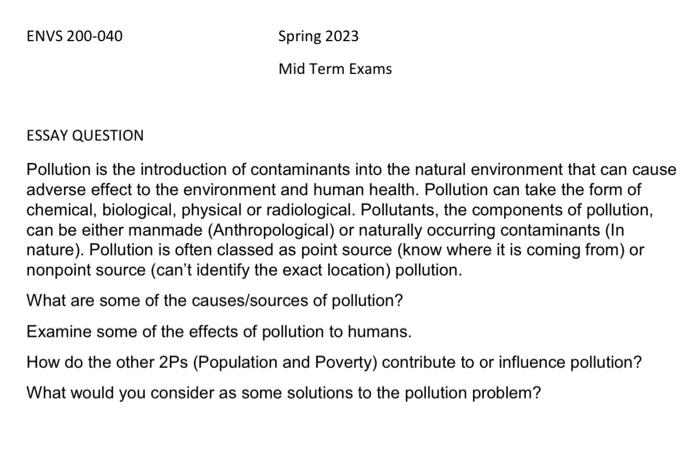 ENVS 200-040 Spring 2023

Mid Term Exams

ESSAY QUESTION

Pollution is the introduction of contaminants into the natural environment that can cause adverse effect to the environment and human health. Pollution can take the form of chemical, biological, physical or radiological. Pollutants, the components of pollution, can be either manmade (Anthropological) or naturally occurring contaminants (In nature). Pollution is often classed as point source (know where it is coming from) or nonpoint source (can't identify the exact location) pollution.

What are some of the causes/sources of pollution?

Examine some of the effects of pollution to humans.

How do the other 2Ps (Population and Poverty) contribute to or influence pollution?

What would you consider as some solutions to the pollution problem?